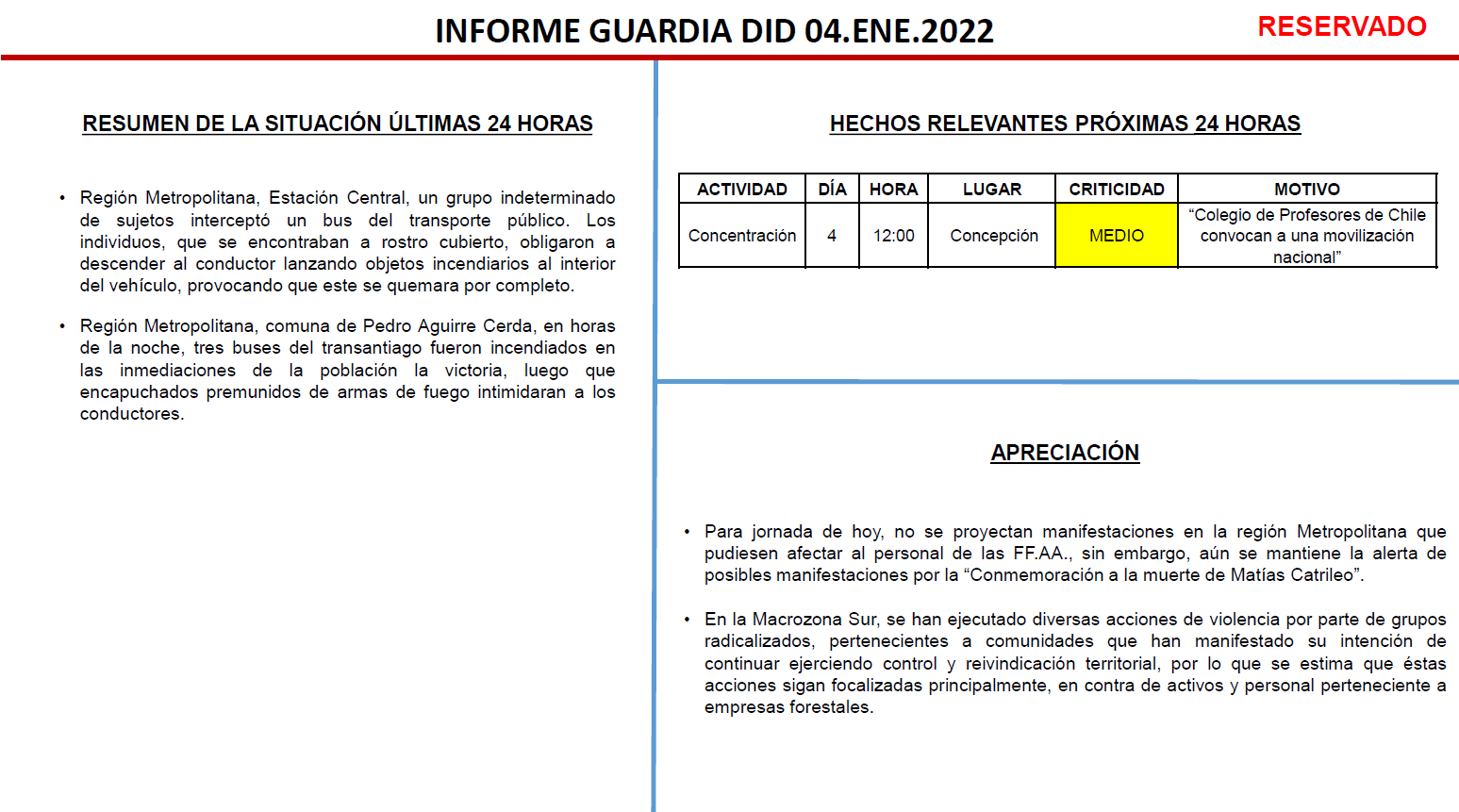 INFORME GUARDIA DID 04.ENE.2022

RESERVADO

RESUMEN DE LA SITUACIÓN ÚLTIMAS 24 HORAS

• Región Metropolitana, Estación Central, un grupo indeterminado de sujetos interceptó un bus del transporte público. Los individuos, que se encontraban a rostro cubierto, obligaron a descender al conductor lanzando objetos incendiarios al interior del vehículo, provocando que este se quemara por completo.

• Región Metropolitana, comuna de Pedro Aguirre Cerda, en horas de la noche, tres buses del transantiago fueron incendiados en las inmediaciones de la población la victoria, luego que encapuchados premunidos de armas de fuego intimidaran a los conductores.

HECHOS RELEVANTES PRÓXIMAS 24 HORAS

| ACTIVIDAD | DÍA | HORA | LUGAR | CRITICIDAD | MOTIVO |
|---|---|---|---|---|---|
| Concentración | 4 | 12:00 | Concepción | MEDIO | “Colegio de Profesores de Chile convocan a una movilización nacional” |

APRECIACIÓN

• Para jornada de hoy, no se proyectan manifestaciones en la región Metropolitana que pudiesen afectar al personal de las FF.AA., sin embargo, aún se mantiene la alerta de posibles manifestaciones por la “Conmemoración a la muerte de Matías Catrileo”.

• En la Macrozona Sur, se han ejecutado diversas acciones de violencia por parte de grupos radicalizados, pertenecientes a comunidades que han manifestado su intención de continuar ejerciendo control y reivindicación territorial, por lo que se estima que éstas acciones sigan focalizadas principalmente, en contra de activos y personal perteneciente a empresas forestales.